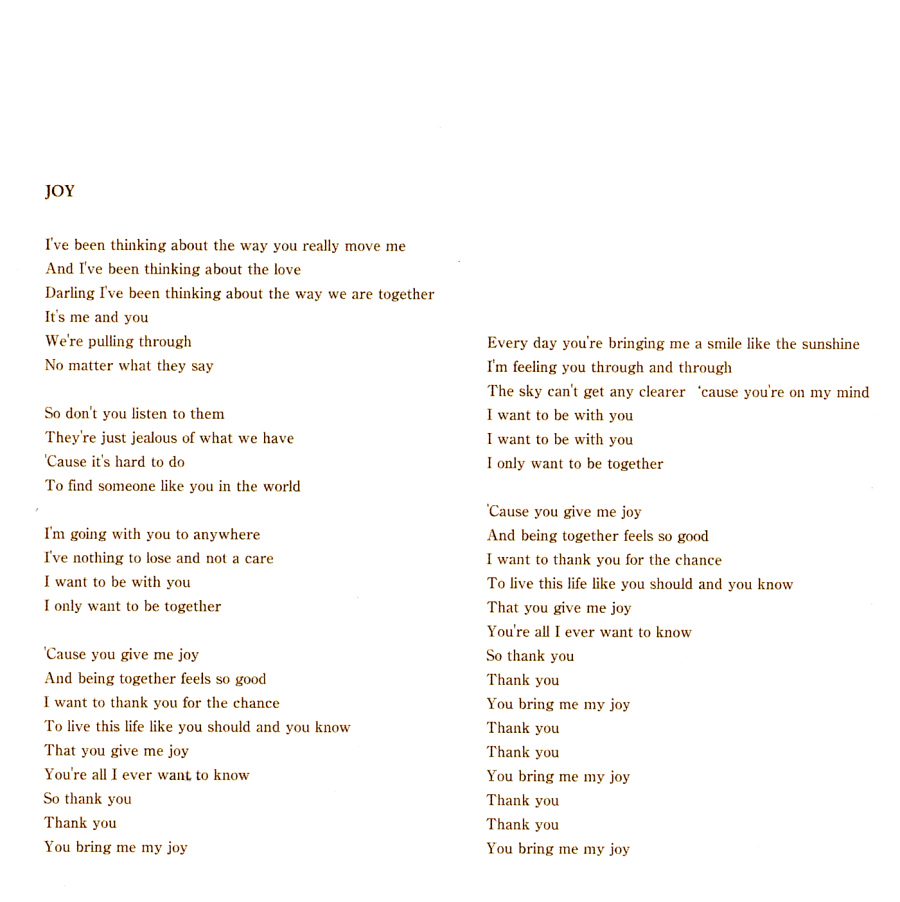 JOY

I've been thinking about the way you really move me
And I've been thinking about the love
Darling I've been thinking about the way we are together
It's me and you
We're pulling through
No matter what they say

So don't you listen to them
They're just jealous of what we have
'Cause it's hard to do
To find someone like you in the world

I'm going with you to anywhere
I've nothing to lose and not a care
I want to be with you
I only want to be together

'Cause you give me joy
And being together feels so good
I want to thank you for the chance
To live this life like you should and you know
That you give me joy
You're all I ever want to know
So thank you
Thank you
You bring me my joy

Every day you're bringing me a smile like the sunshine
I'm feeling you through and through
The sky can't get any clearer 'cause you're on my mind
I want to be with you
I want to be with you
I only want to be together

'Cause you give me joy
And being together feels so good
I want to thank you for the chance
To live this life like you should and you know
That you give me joy
You're all I ever want to know
So thank you
Thank you
You bring me my joy
Thank you
Thank you
You bring me my joy
Thank you
Thank you
You bring me my joy